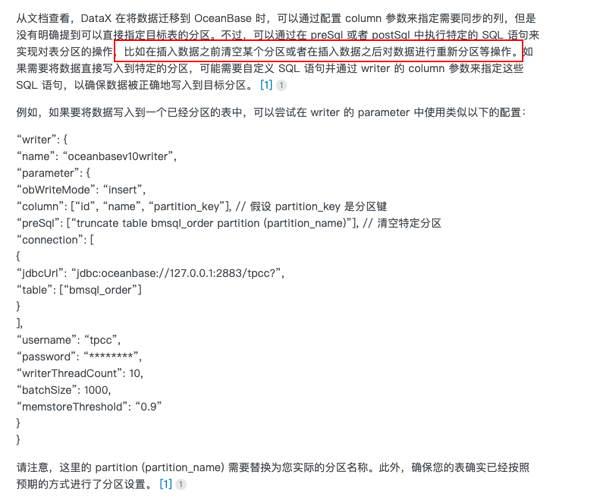 从文档查看，DataX 在将数据迁移到 OceanBase 时，可以通过配置 column 参数来指定需要同步的列，但是没有明确提到可以直接指定目标表的分区。不过，可以通过在 preSql 或者 postSql 中执行特定的 SQL 语句来实现对表分区的操作，比如在插入数据之前清空某个分区或者在插入数据之后对数据进行重新分区等操作。如果需要将数据直接写入到特定的分区，可能需要自定义 SQL 语句并通过 writer 的 column 参数来指定这些 SQL 语句，以确保数据被正确地写入到目标分区。 [1] 1

例如，如果要将数据写入到一个已经分区的表中，可以尝试在 writer 的 parameter 中使用类似以下的配置：

“writer”: {
“name”: “oceanbasev10writer”,
“parameter”: {
“obWriteMode”: “insert”,
“column”: [“id”, “name”, “partition_key”], // 假设 partition_key 是分区键
“preSql”: [“truncate table bmsql_order partition (partition_name)”], // 清空特定分区
“connection”: [
{
“jdbcUrl”: “jdbc:oceanbase://127.0.0.1:2883/tpcc?”,
“table”: [“bmsql_order”]
}
],
“username”: “tpcc”,
“password”: “********”,
“writerThreadCount”: 10,
“batchSize”: 1000,
“memstoreThreshold”: “0.9”
}
}

请注意，这里的 partition (partition_name) 需要替换为您实际的分区名称。此外，确保您的表确实已经按照预期的方式进行了分区设置。 [1] 1